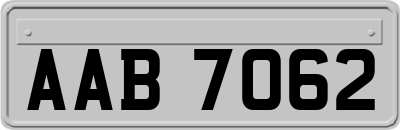 AAB 7062